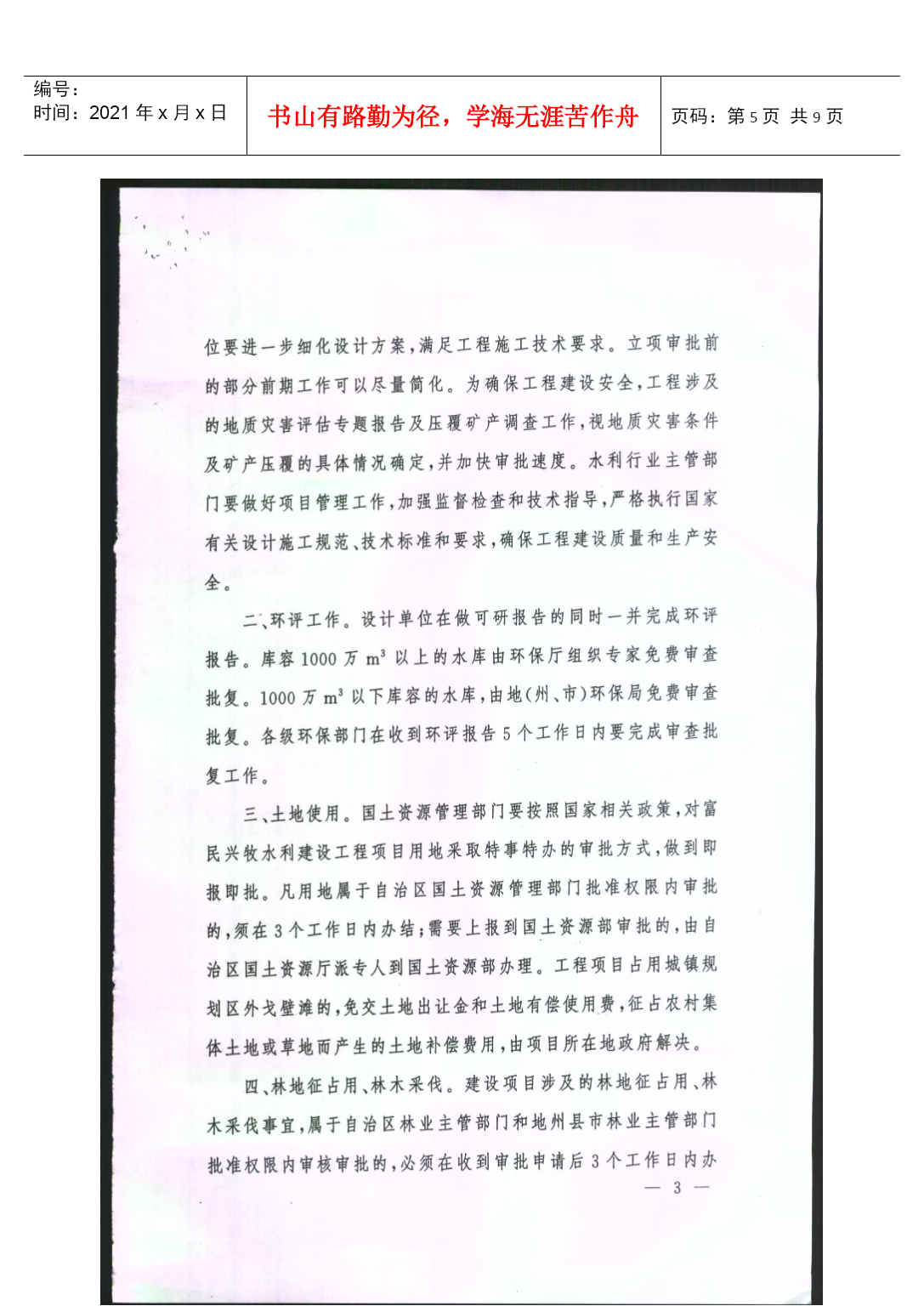 编号：
时间：2021 年 x 月 x 日

书山有路勤为径，学海无涯苦作舟

页码：第 5 页 共 9 页

位要进一步细化设计方案，满足工程施工技术要求。立项审批前的部分前期工作可以尽量简化。为确保工程建设安全，工程涉及的地质灾害评估专题报告及压覆矿产调查工作，视地质灾害条件及矿产压覆的具体情况确定，并加快审批速度。水利行业主管部门要做好项目管理工作，加强监督检查和技术指导，严格执行国家有关设计施工规范、技术标准和要求，确保工程建设质量和生产安全。

二、环评工作。设计单位在做可研报告的同时一并完成环评报告。库容 1000 万 $m^3$ 以上的水库由环保厅组织专家免费审查批复。1000 万 $m^3$ 以下库容的水库，由地（州、市）环保局免费审查批复。各级环保部门在收到环评报告 5 个工作日内要完成审查批复工作。

三、土地使用。国土资源管理部门要按照国家相关政策，对富民兴牧水利建设工程项目用地采取特事特办的审批方式，做到即报即批。凡用地属于自治区国土资源管理部门批准权限内审批的，须在 3 个工作日内办结；需要上报到国土资源部审批的，由自治区国土资源厅派专人到国土资源部办理。工程项目占用城镇规划区外戈壁滩的，免交土地出让金和土地有偿使用费，征占农村集体土地或草地而产生的土地补偿费用，由项目所在地政府解决。

四、林地征占用、林木采伐。建设项目涉及的林地征占用、林木采伐事宜，属于自治区林业主管部门和地州县市林业主管部门批准权限内审核审批的，必须在收到审批申请后 3 个工作日内办

— 3 —